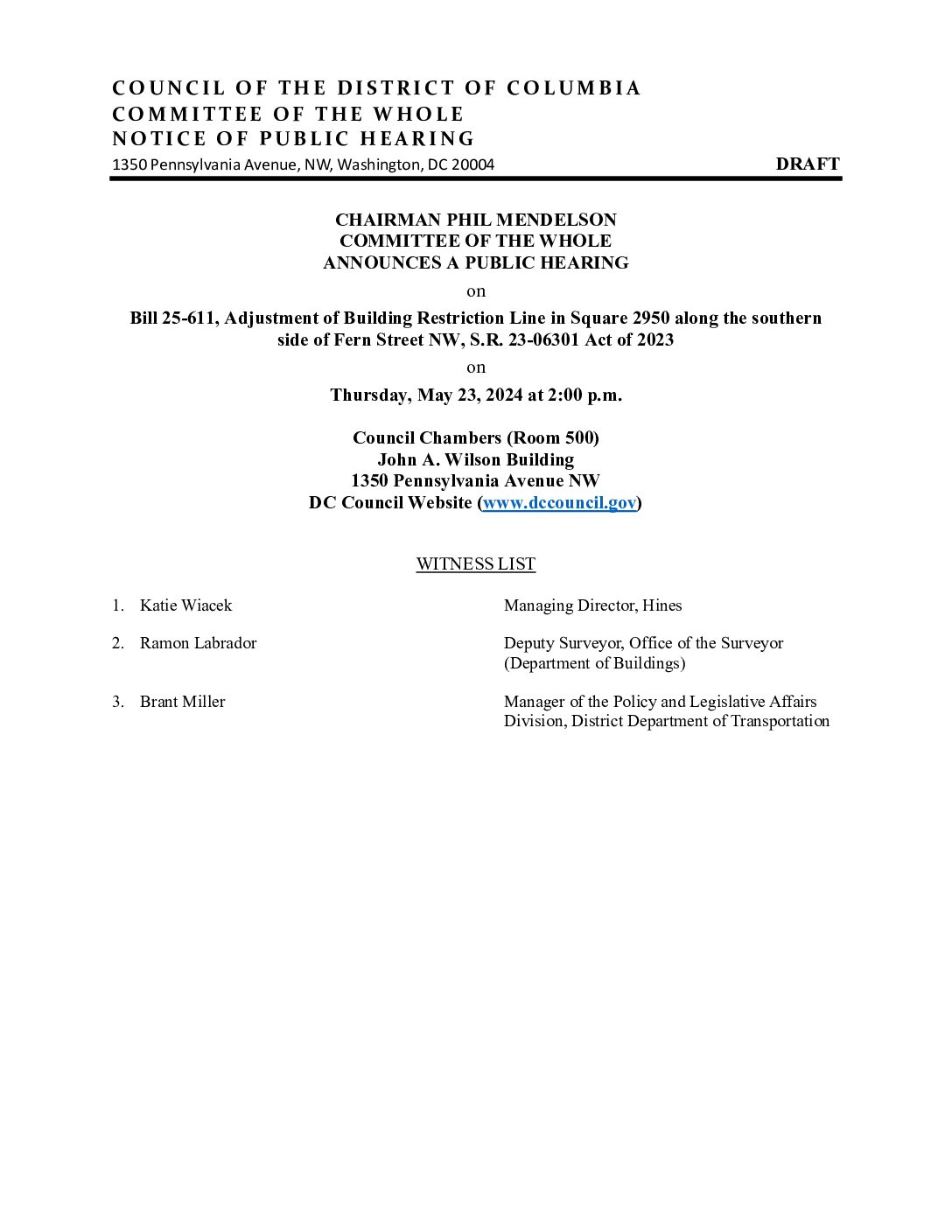 COUNCIL OF THE DISTRICT OF COLUMBIA
COMMITTEE OF THE WHOLE
NOTICE OF PUBLIC HEARING
1350 Pennsylvania Avenue, NW, Washington, DC 20004

DRAFT

CHAIRMAN PHIL MENDELSON
COMMITTEE OF THE WHOLE
ANNOUNCES A PUBLIC HEARING

on

Bill 25-611, Adjustment of Building Restriction Line in Square 2950 along the southern side of Fern Street NW, S.R. 23-06301 Act of 2023

on

Thursday, May 23, 2024 at 2:00 p.m.

Council Chambers (Room 500)
John A. Wilson Building
1350 Pennsylvania Avenue NW
DC Council Website (www.dccouncil.gov)

WITNESS LIST

1. Katie Wiacek
Managing Director, Hines

2. Ramon Labrador
Deputy Surveyor, Office of the Surveyor (Department of Buildings)

3. Brant Miller
Manager of the Policy and Legislative Affairs Division, District Department of Transportation